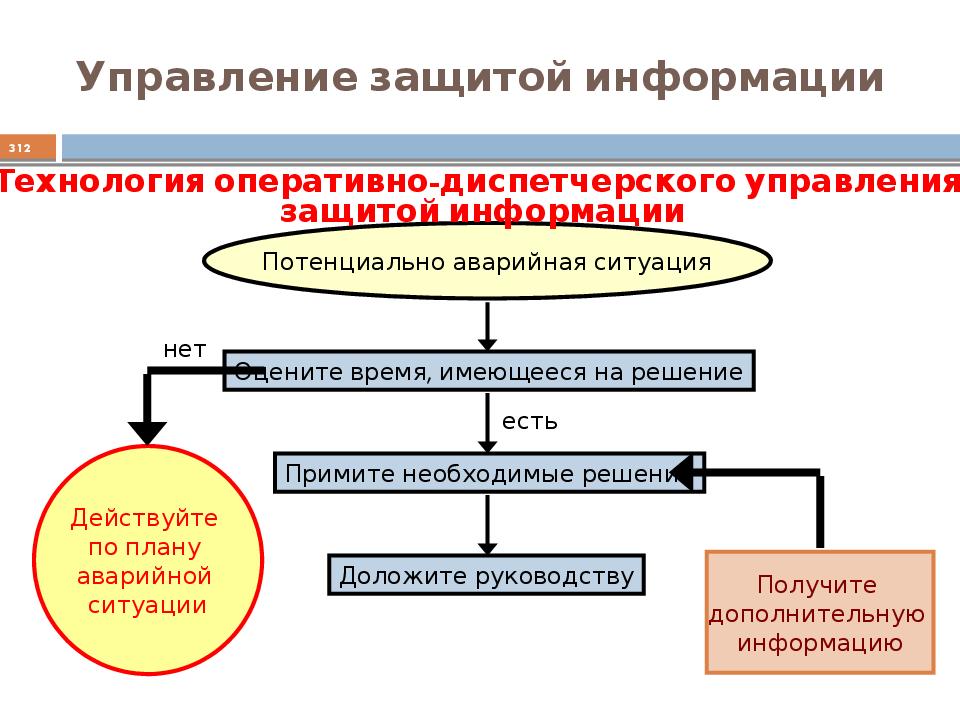 Управление защитой информации

312

Технология оперативно-диспетчерского управления защитой информации

Потенциально аварийная ситуация

нет

Оцените время, имеющееся на решение

есть

Примите необходимые решения

Действуйте по плану аварийной ситуации

Доложите руководству

Получите дополнительную информацию